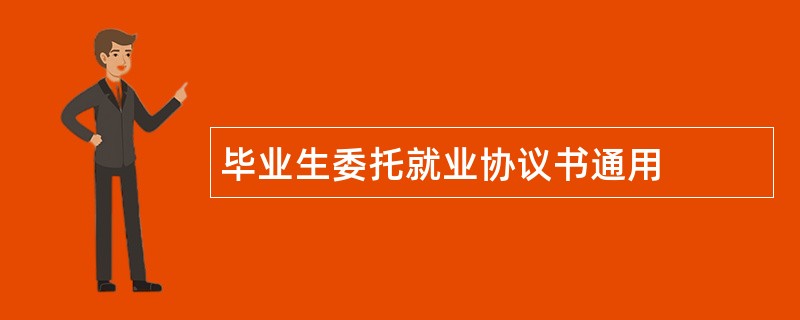 毕业生委托就业协议书通用